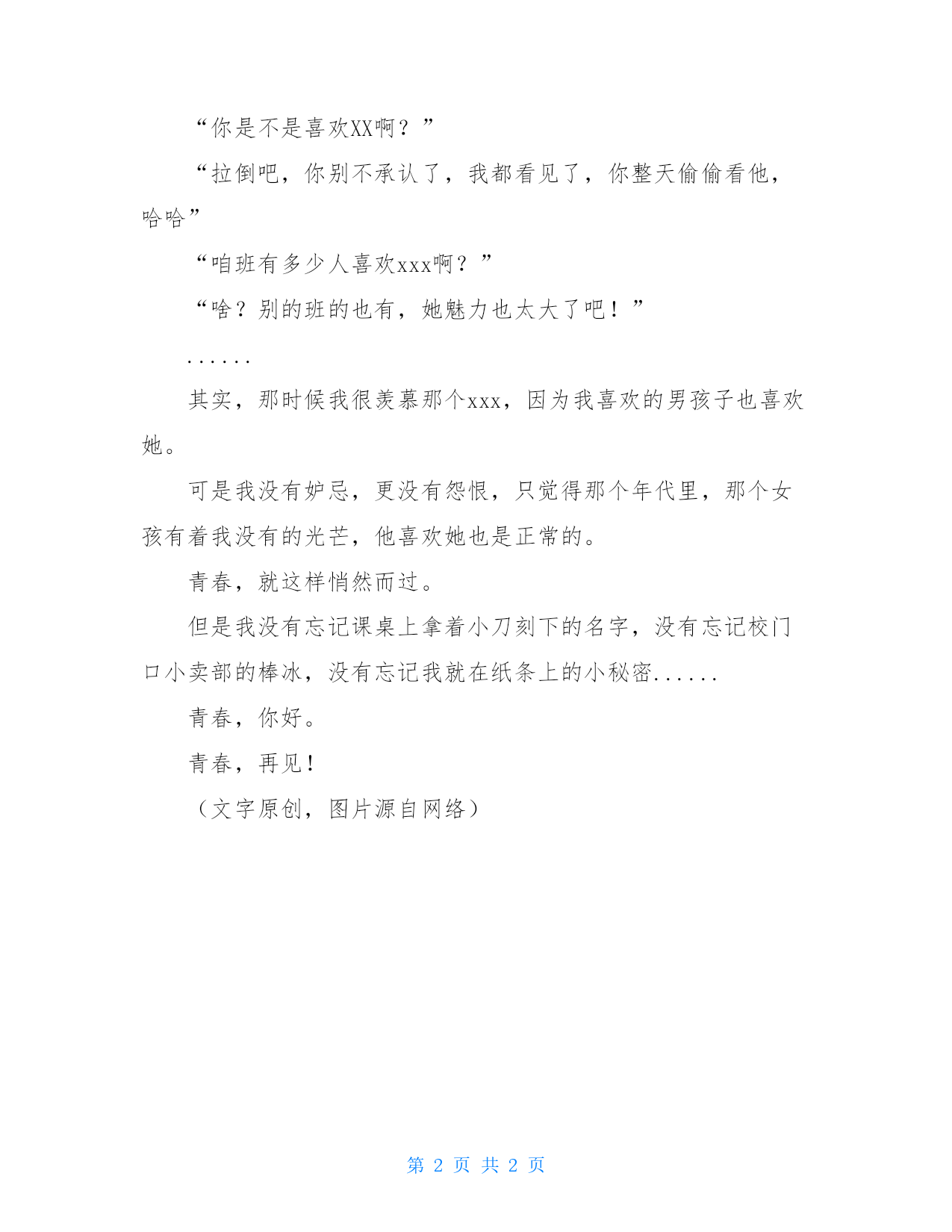 “你是不是喜欢XX啊？”

“拉倒吧，你别不承认了，我都看见了，你整天偷偷看他，哈哈”

“咱班有多少人喜欢xxx啊？”

“啥？别的班的也有，她魅力也太大了吧！”

......

其实，那时候我很羡慕那个xxx，因为我喜欢的男孩子也喜欢她。

可是我没有妒忌，更没有怨恨，只觉得那个年代里，那个女孩有着我没有的光芒，他喜欢她也是正常的。

青春，就这样悄然而过。

但是我没有忘记课桌上拿着小刀刻下的名字，没有忘记校门口小卖部的棒冰，没有忘记我就在纸条上的小秘密......

青春，你好。

青春，再见！

（文字原创，图片源自网络）

第 2 页 共 2 页